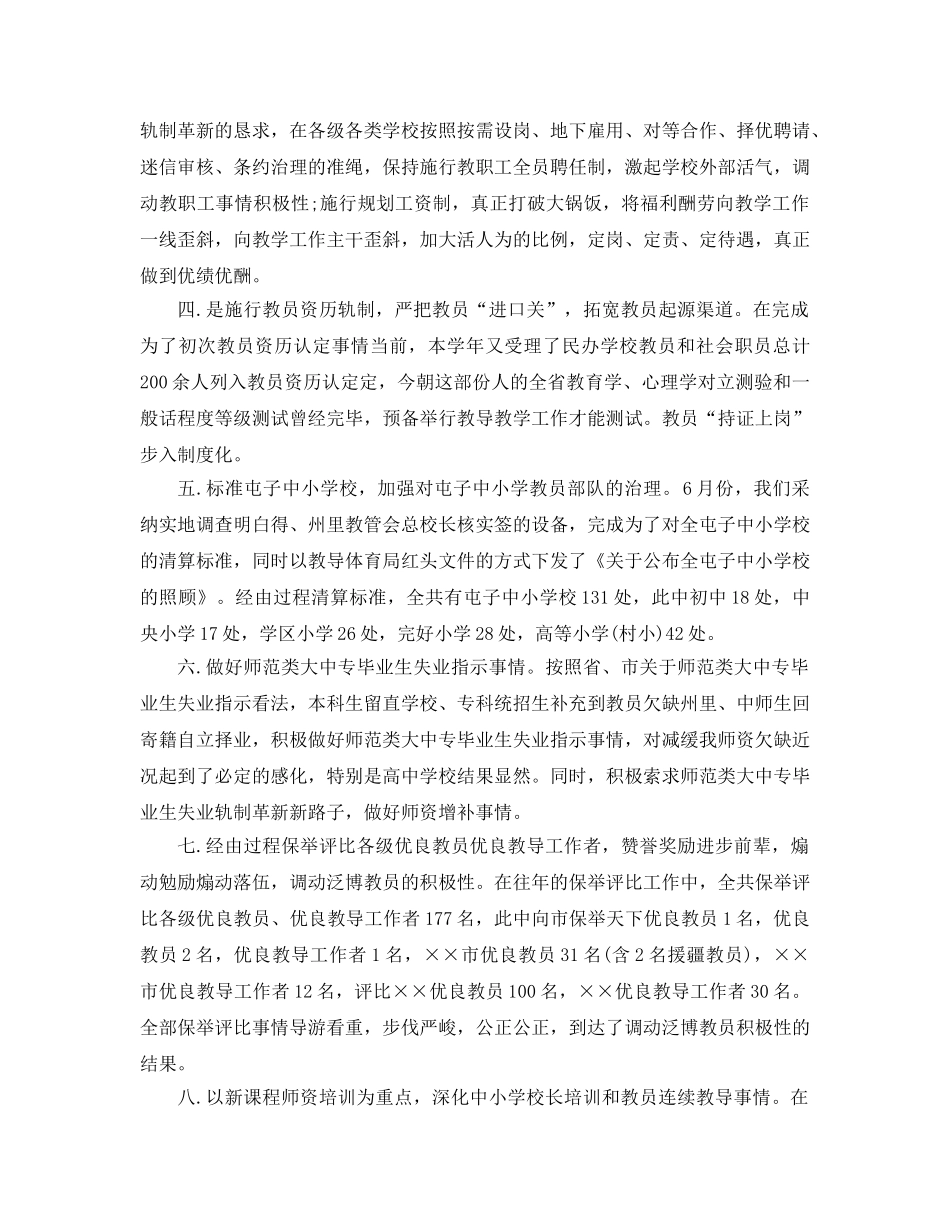 轨制革新的恳求，在各级各类学校按照按需设岗、地下雇用、对等合作、择优聘请、迷信审核、条约治理的准绳，保持施行教职工全员聘任制，激起学校外部活气，调动教职工事情积极性;施行规划工资制，真正打破大锅饭，将福利酬劳向教学工作一线歪斜，向教学工作主干歪斜，加大活人为的比例，定岗、定责、定待遇，真正做到优绩优酬。

四.是施行教员资历轨制，严把教员“进口关”，拓宽教员起源渠道。在完成为了初次教员资历认定事情当前，本学年又受理了民办学校教员和社会职员总计200余人列入教员资历认定定，今朝这部份人的全省教育学、心理学对立测验和一般话程度等级测试曾经完毕，预备举行教导教学工作才能测试。教员“持证上岗”步入制度化。

五.标准屯子中小学校，加强对屯子中小学教员部队的治理。6月份，我们采纳实地调查明白得、州里教管会总校长核实签的设备，完成为了对全屯子中小学校的清算标准，同时以教导体育局红头文件的方式下发了《关于公布全屯子中小学校的照顾》。经由过程清算标准，全共有屯子中小学校131处，此中初中18处，中央小学17处，学区小学26处，完好小学28处，高等小学(村小)42处。

六.做好师范类大中专毕业生失业指示事情。按照省、市关于师范类大中专毕业生失业指示看法，本科生留直学校、专科统招生补充到教员欠缺州里、中师生回寄籍自立择业，积极做好师范类大中专毕业生失业指示事情，对减缓我师资欠缺近况起到了必定的感化，特别是高中学校结果显然。同时，积极索求师范类大中专毕业生失业轨制革新新路子，做好师资增补事情。

七.经由过程保举评比各级优良教员优良教导工作者，赞誉奖励进步前辈，煽动勉励煽动落伍，调动泛博教员的积极性。在往年的保举评比工作中，全共保举评比各级优良教员、优良教导工作者177名，此中向市保举天下优良教员1名，优良教员2名，优良教导工作者1名，××市优良教员31名(含2名援疆教员)，××市优良教导工作者12名，评比××优良教员100名，××优良教导工作者30名。全部保举评比事情导游看重，步伐严峻，公正公正，到达了调动泛博教员积极性的结果。

八.以新课程师资培训为重点，深化中小学校长培训和教员连续教导事情。在